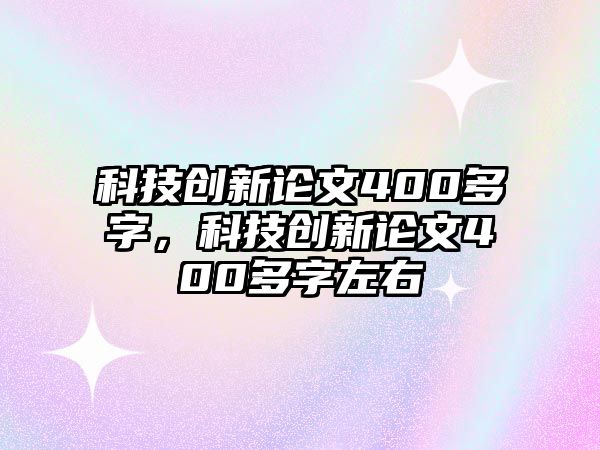 科技创新论文400多字，科技创新论文400多字左右